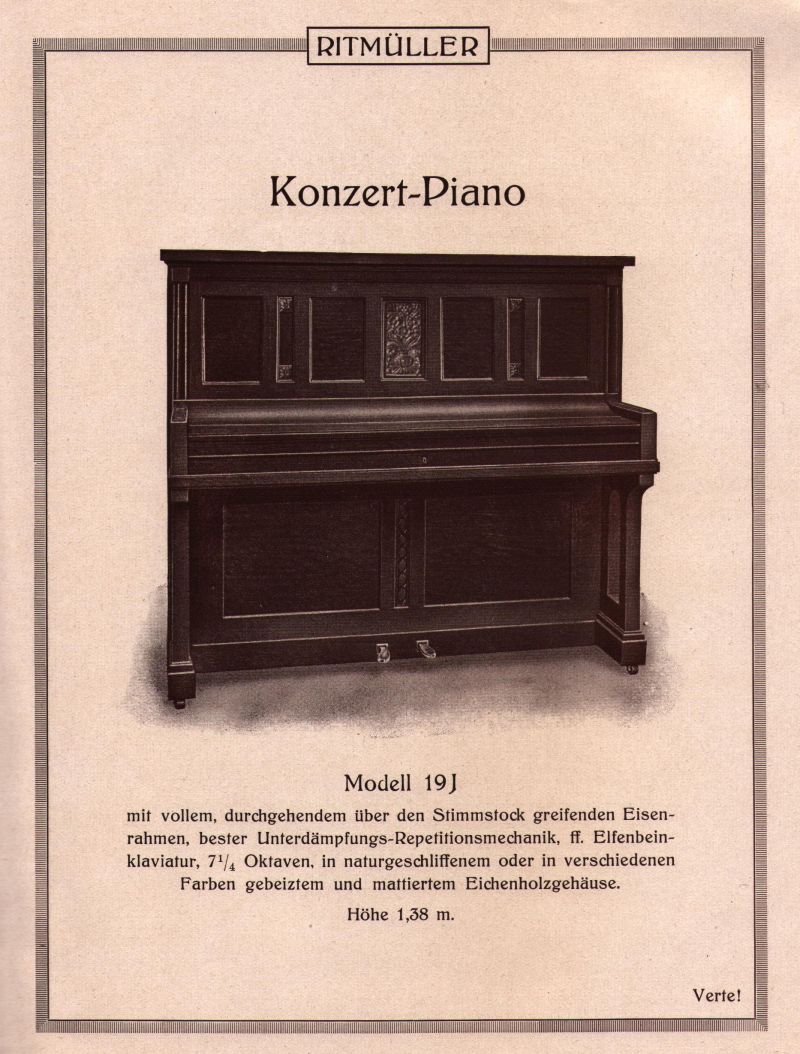 RITMÜLLER

Konzert-Piano

Modell 19 J

mit vollem, durchgehendem über den Stimmstock greifenden Eisenrahmen, bester Unterdämpfungs-Repetitionsmechanik, ff. Elfenbeinklaviatur, $7\frac{1}{4}$ Oktaven, in naturgeschliffenem oder in verschiedenen Farben gebeiztem und mattiertem Eichenholzgehäuse.

Höhe 1,38 m.

Verte!